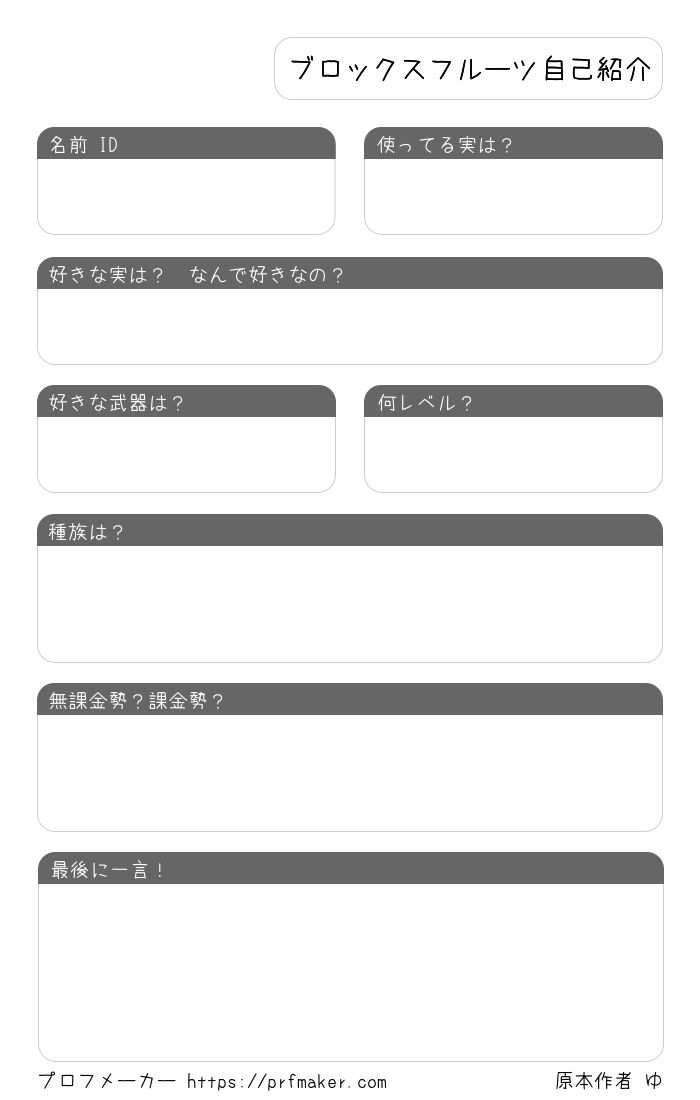 ブロックスフルーツ自己紹介

名前 ID

使ってる実は？

好きな実は？　なんで好きなの？

好きな武器は？

何レベル？

種族は？

無課金勢？課金勢？

最後に一言！

プロフメーカー https://prfmaker.com

原本作者 ゆ